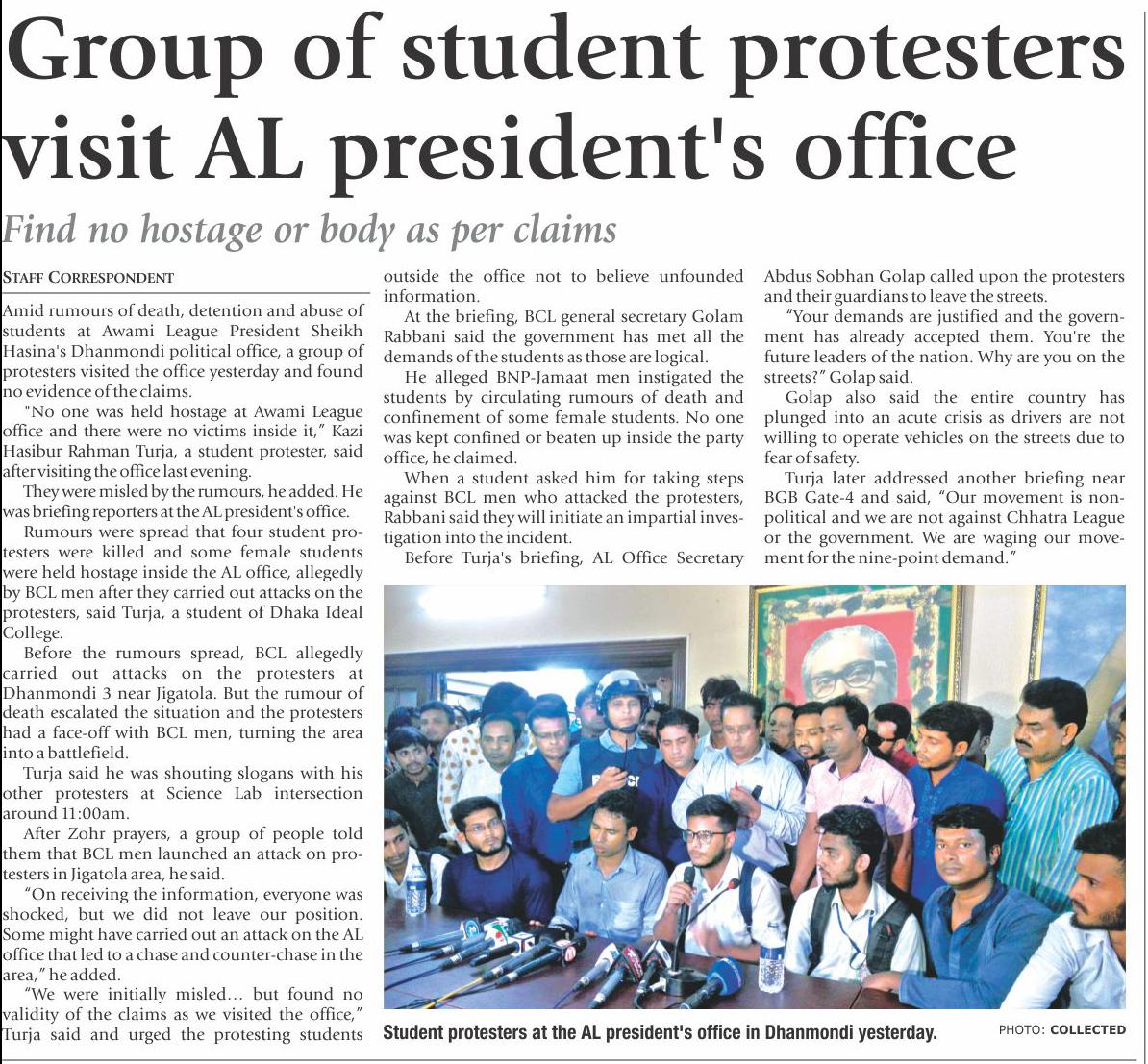 Group of student protesters visit AL president's office

Find no hostage or body as per claims

STAFF CORRESPONDENT

Amid rumours of death, detention and abuse of students at Awami League President Sheikh Hasina's Dhanmondi political office, a group of protesters visited the office yesterday and found no evidence of the claims.

"No one was held hostage at Awami League office and there were no victims inside it," Kazi Hasibur Rahman Turja, a student protester, said after visiting the office last evening.

They were misled by the rumours, he added. He was briefing reporters at the AL president's office.

Rumours were spread that four student protesters were killed and some female students were held hostage inside the AL office, allegedly by BCL men after they carried out attacks on the protesters, said Turja, a student of Dhaka Ideal College.

Before the rumours spread, BCL allegedly carried out attacks on the protesters at Dhanmondi 3 near Jigatola. But the rumour of death escalated the situation and the protesters had a face-off with BCL men, turning the area into a battlefield.

Turja said he was shouting slogans with his other protesters at Science Lab intersection around 11:00am.

After Zohr prayers, a group of people told them that BCL men launched an attack on protesters in Jigatola area, he said.

"On receiving the information, everyone was shocked, but we did not leave our position. Some might have carried out an attack on the AL office that led to a chase and counter-chase in the area," he added.

"We were initially misled... but found no validity of the claims as we visited the office," Turja said and urged the protesting students outside the office not to believe unfounded information.

At the briefing, BCL general secretary Golam Rabbani said the government has met all the demands of the students as those are logical.

He alleged BNP-Jamaat men instigated the students by circulating rumours of death and confinement of some female students. No one was kept confined or beaten up inside the party office, he claimed.

When a student asked him for taking steps against BCL men who attacked the protesters, Rabbani said they will initiate an impartial investigation into the incident.

Before Turja's briefing, AL Office Secretary Abdus Sobhan Golap called upon the protesters and their guardians to leave the streets.

"Your demands are justified and the government has already accepted them. You're the future leaders of the nation. Why are you on the streets?" Golap said.

Golap also said the entire country has plunged into an acute crisis as drivers are not willing to operate vehicles on the streets due to fear of safety.

Turja later addressed another briefing near BGB Gate-4 and said, "Our movement is non-political and we are not against Chhatra League or the government. We are waging our movement for the nine-point demand."

Student protesters at the AL president's office in Dhanmondi yesterday.

PHOTO: COLLECTED